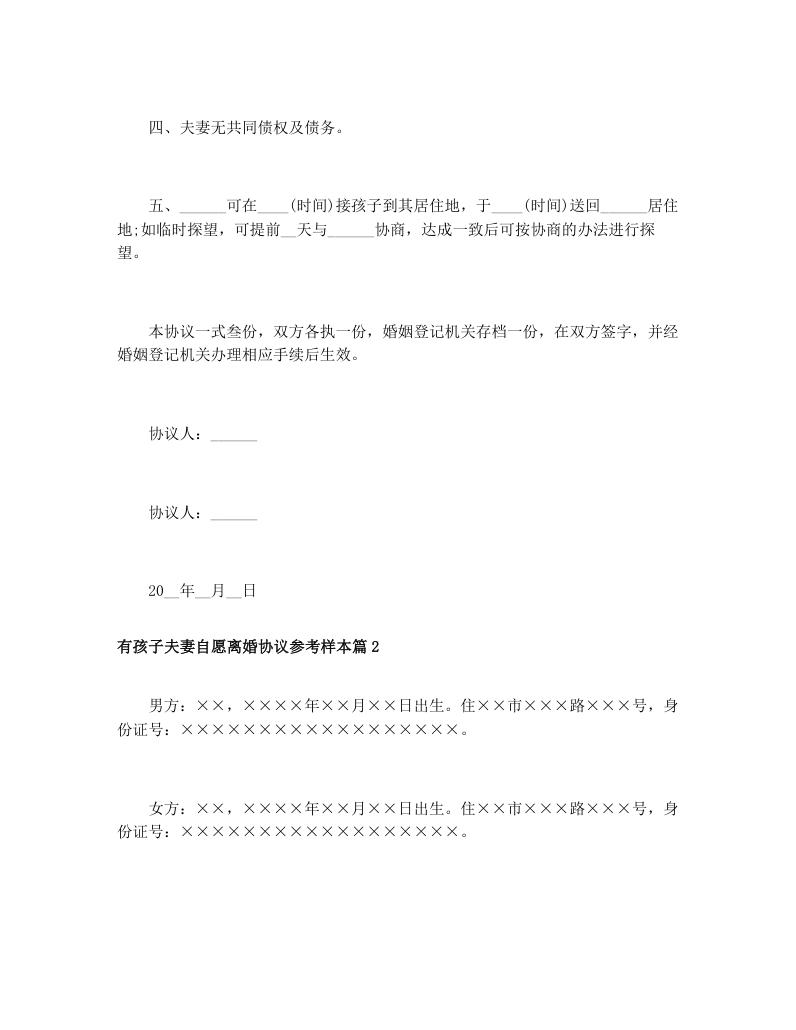 四、夫妻无共同债权及债务。

五、______可在____(时间)接孩子到其居住地，于____(时间)送回______居住地;如临时探望，可提前__天与______协商，达成一致后可按协商的办法进行探望。

本协议一式叁份，双方各执一份，婚姻登记机关存档一份，在双方签字，并经婚姻登记机关办理相应手续后生效。

协议人：______

协议人：______

20__年__月__日

有孩子夫妻自愿离婚协议参考样本篇2

男方：××，××××年××月××日出生。住××市×××路×××号，身份证号：××××××××××××××××××。

女方：××，××××年××月××日出生。住××市×××路×××号，身份证号：××××××××××××××××××。